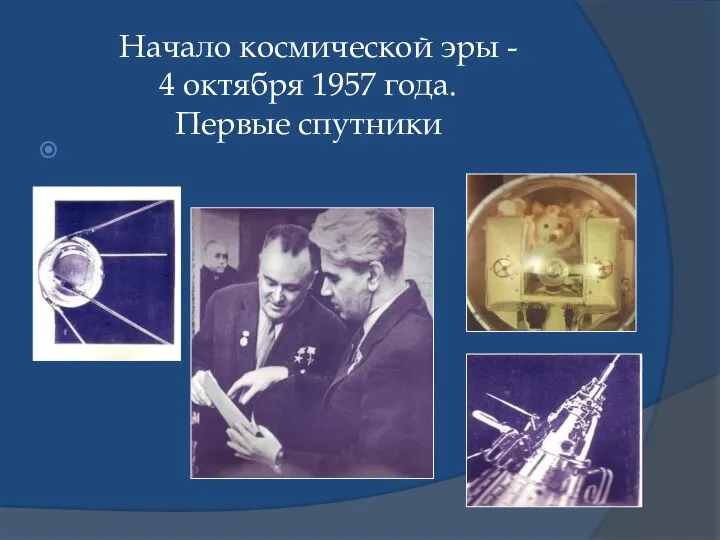 Начало космической эры -
4 октября 1957 года.
Первые спутники